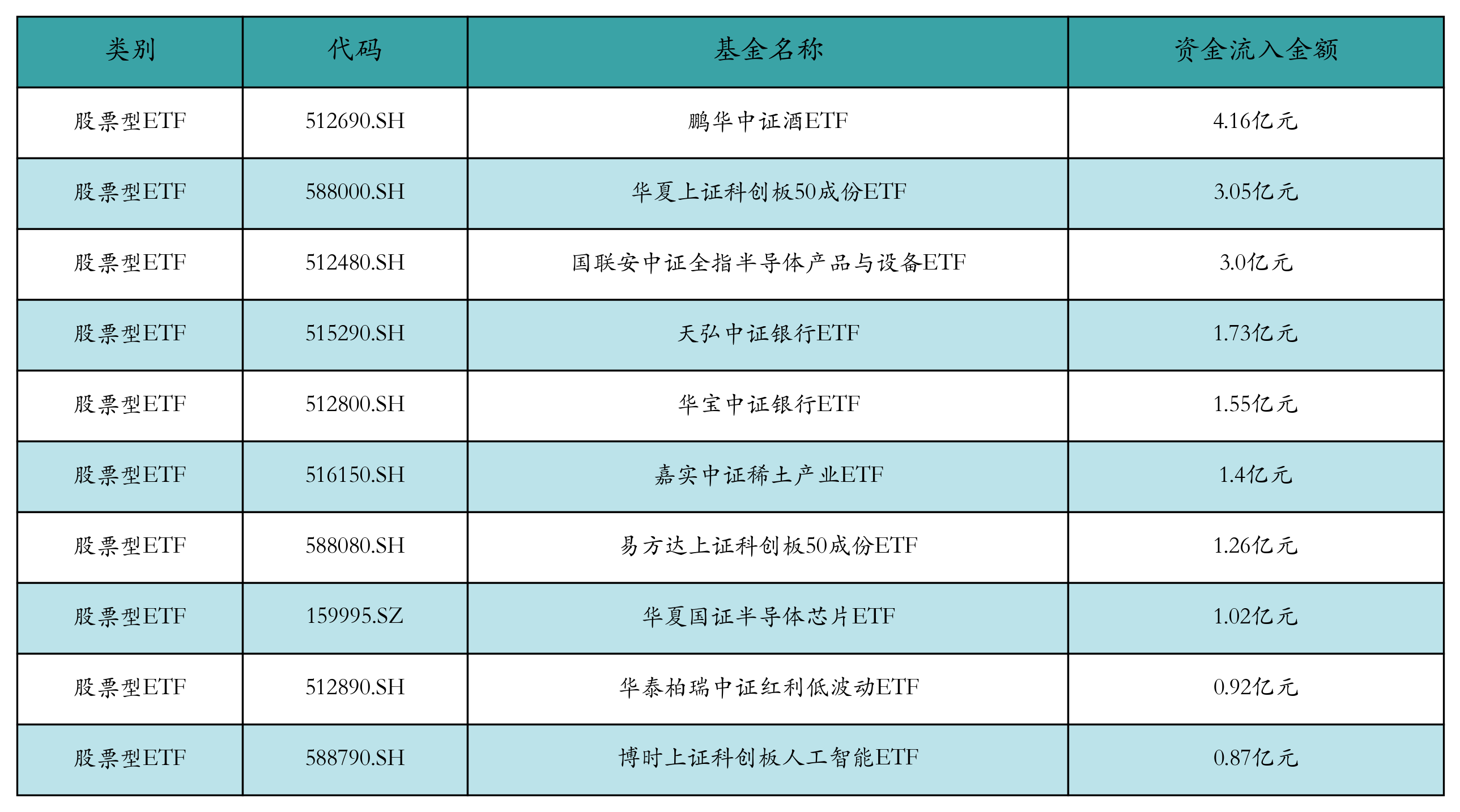 | 类别 | 代码 | 基金名称 | 资金流入金额 |
|---|---|---|---|
| 股票型ETF | 512690.SH | 鹏华中证酒ETF | 4.16亿元 |
| 股票型ETF | 588000.SH | 华夏上证科创板50成份ETF | 3.05亿元 |
| 股票型ETF | 512480.SH | 国联安中证全指半导体产品与设备ETF | 3.0亿元 |
| 股票型ETF | 515290.SH | 天弘中证银行ETF | 1.73亿元 |
| 股票型ETF | 512800.SH | 华宝中证银行ETF | 1.55亿元 |
| 股票型ETF | 516150.SH | 嘉实中证稀土产业ETF | 1.4亿元 |
| 股票型ETF | 588080.SH | 易方达上证科创板50成份ETF | 1.26亿元 |
| 股票型ETF | 159995.SZ | 华夏国证半导体芯片ETF | 1.02亿元 |
| 股票型ETF | 512890.SH | 华泰柏瑞中证红利低波动ETF | 0.92亿元 |
| 股票型ETF | 588790.SH | 博时上证科创板人工智能ETF | 0.87亿元 |